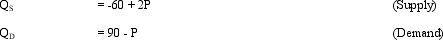 $Q_S$ = -60 + 2P (Supply)

$Q_D$ = 90 - P (Demand)